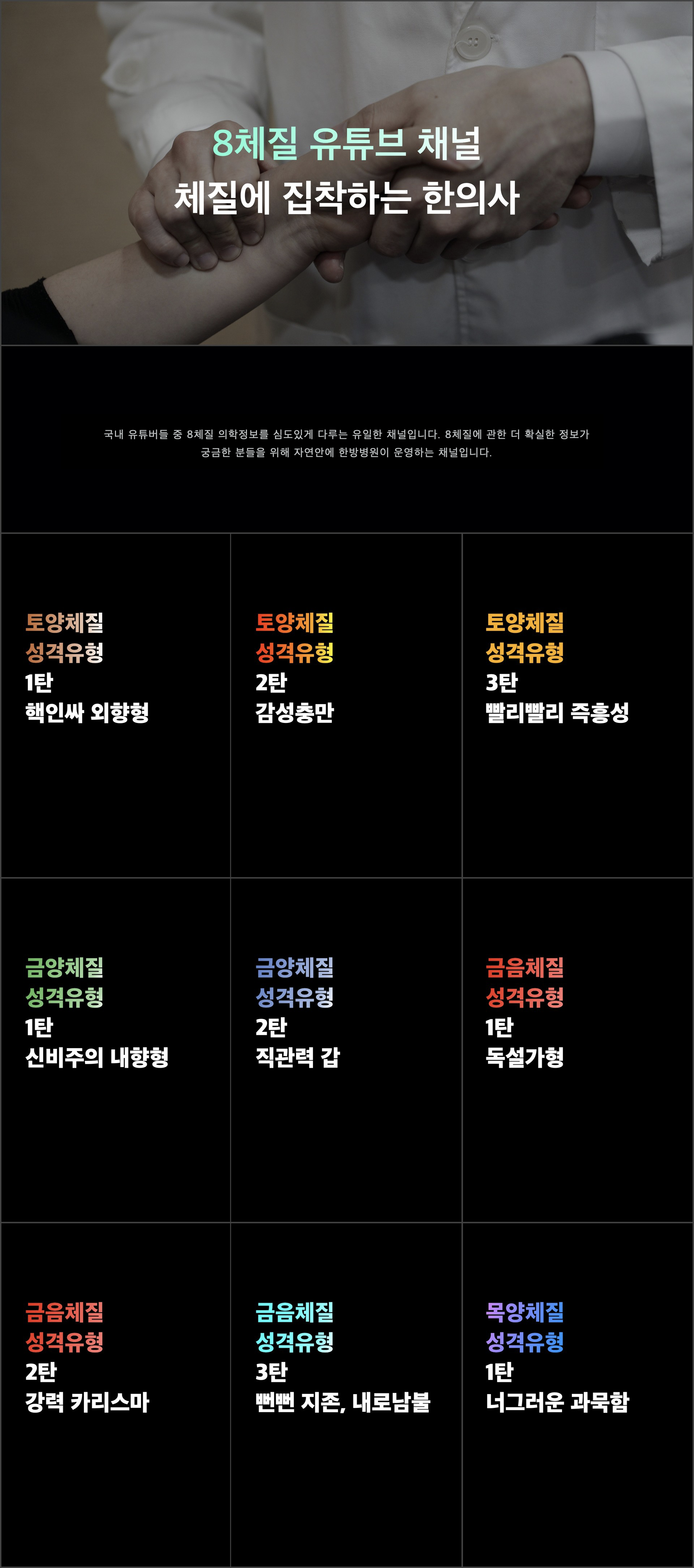 8체질 유튜브 채널
체질에 집착하는 한의사

국내 유튜버들 중 8체질 의학정보를 심도있게 다루는 유일한 채널입니다. 8체질에 관한 더 확실한 정보가 궁금한 분들을 위해 자연안에 한방병원이 운영하는 채널입니다.

토양체질
성격유형
1탄
핵인싸 외향형

토양체질
성격유형
2탄
감성충만

토양체질
성격유형
3탄
빨리빨리 즉흥성

금양체질
성격유형
1탄
신비주의 내향형

금양체질
성격유형
2탄
직관력 갑

금음체질
성격유형
1탄
독설가형

금음체질
성격유형
2탄
강력 카리스마

금음체질
성격유형
3탄
뻔뻔 지존, 내로남불

목양체질
성격유형
1탄
너그러운 과묵함